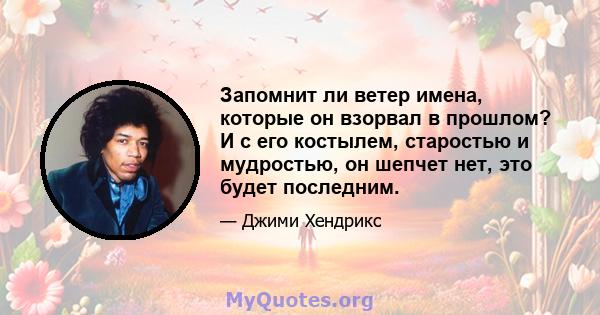 Запомнит ли ветер имена, которые он взорвал в прошлом? И с его костылем, старостью и мудростью, он шепчет нет, это будет последним.

— Джими Хендрикс

MyQuotes.org